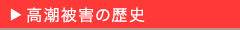 ▶ 高潮被害の歴史